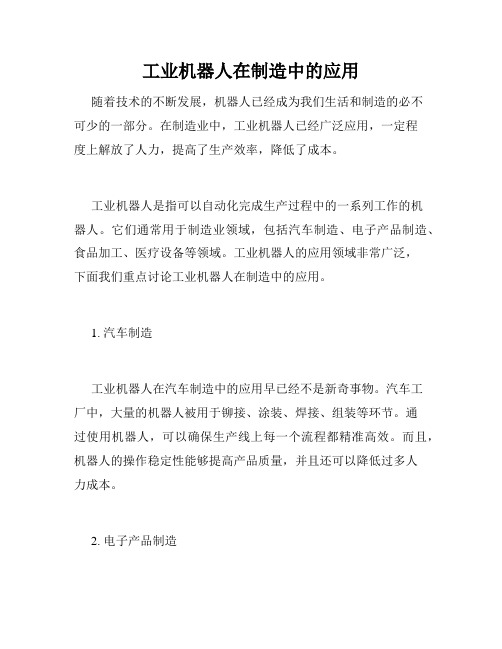 工业机器人在制造中的应用

随着技术的不断发展，机器人已经成为我们生活和制造的必不可少的一部分。在制造业中，工业机器人已经广泛应用，一定程度上解放了人力，提高了生产效率，降低了成本。

工业机器人是指可以自动化完成生产过程中的一系列工作的机器人。它们通常用于制造业领域，包括汽车制造、电子产品制造、食品加工、医疗设备等领域。工业机器人的应用领域非常广泛，下面我们重点讨论工业机器人在制造中的应用。

1. 汽车制造

工业机器人在汽车制造中的应用早已经不是新奇事物。汽车工厂中，大量的机器人被用于铆接、涂装、焊接、组装等环节。通过使用机器人，可以确保生产线上每一个流程都精准高效。而且，机器人的操作稳定性能够提高产品质量，并且还可以降低过多人力成本。

2. 电子产品制造